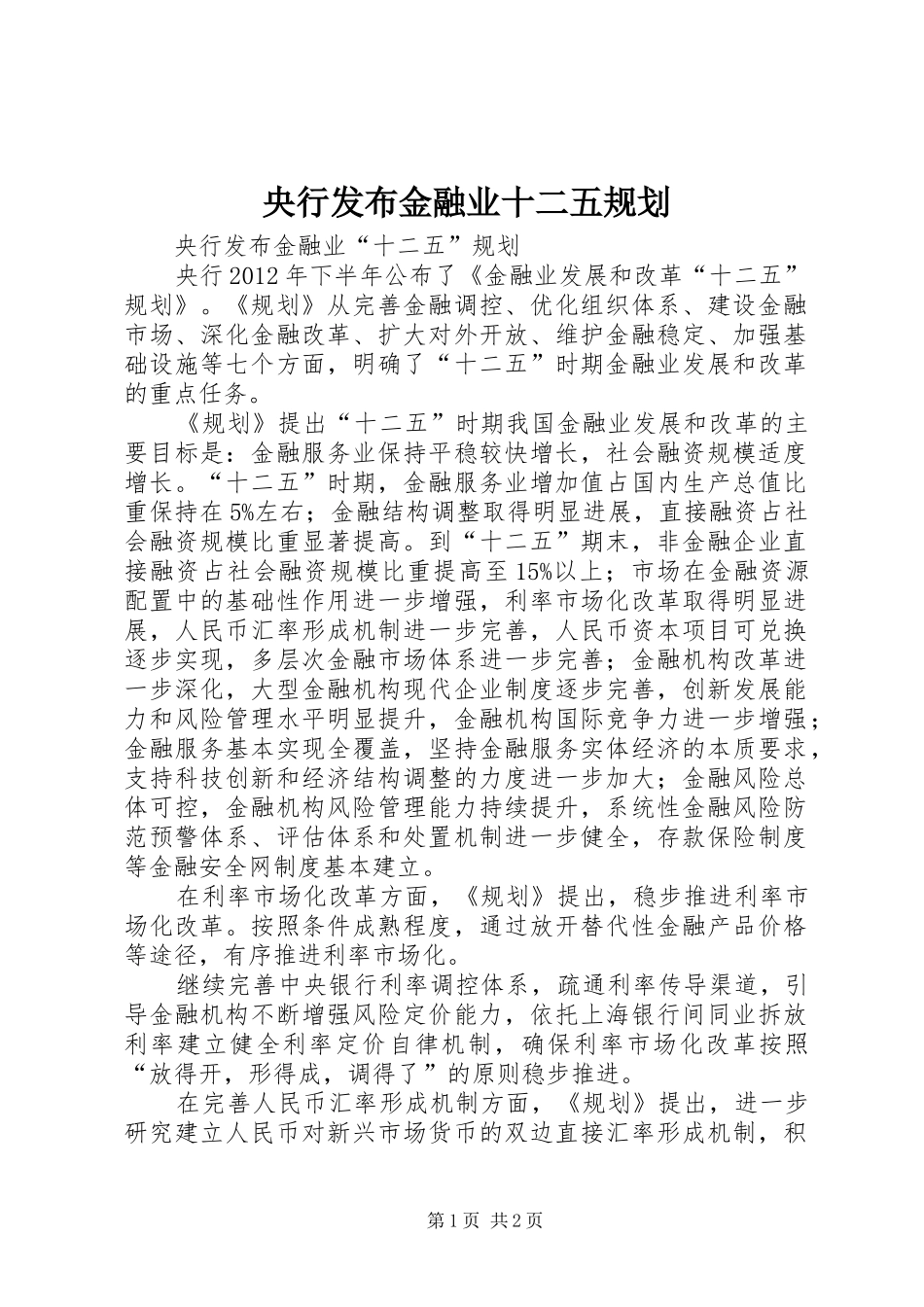 央行发布金融业十二五规划

央行发布金融业“十二五”规划

央行2012年下半年公布了《金融业发展和改革“十二五”规划》。《规划》从完善金融调控、优化组织体系、建设金融市场、深化金融改革、扩大对外开放、维护金融稳定、加强基础设施等七个方面，明确了“十二五”时期金融业发展和改革的重点任务。

《规划》提出“十二五”时期我国金融业发展和改革的主要目标是：金融服务业保持平稳较快增长，社会融资规模适度增长。“十二五”时期，金融服务业增加值占国内生产总值比重保持在5%左右；金融结构调整取得明显进展，直接融资占社会融资规模比重显著提高。到“十二五”期末，非金融企业直接融资占社会融资规模比重提高至15%以上；市场在金融资源配置中的基础性作用进一步增强，利率市场化改革取得明显进展，人民币汇率形成机制进一步完善，人民币资本项目可兑换逐步实现，多层次金融市场体系进一步完善；金融机构改革进一步深化，大型金融机构现代企业制度逐步完善，创新发展能力和风险管理水平明显提升，金融机构国际竞争力进一步增强；金融服务基本实现全覆盖，坚持金融服务实体经济的本质要求，支持科技创新和经济结构调整的力度进一步加大；金融风险总体可控，金融机构风险管理能力持续提升，系统性金融风险防范预警体系、评估体系和处置机制进一步健全，存款保险制度等金融安全网制度基本建立。

在利率市场化改革方面，《规划》提出，稳步推进利率市场化改革。按照条件成熟程度，通过放开替代性金融产品价格等途径，有序推进利率市场化。

继续完善中央银行利率调控体系，疏通利率传导渠道，引导金融机构不断增强风险定价能力，依托上海银行间同业拆放利率建立健全利率定价自律机制，确保利率市场化改革按照“放得开，形得成，调得了”的原则稳步推进。

在完善人民币汇率形成机制方面，《规划》提出，进一步研究建立人民币对新兴市场货币的双边直接汇率形成机制，积

第1页 共2页